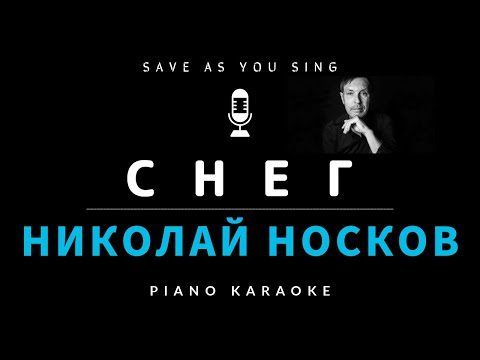 SAVE AS YOU SING

СНЕГ

НИКОЛАЙ НОСКОВ

PIANO KARAOKE